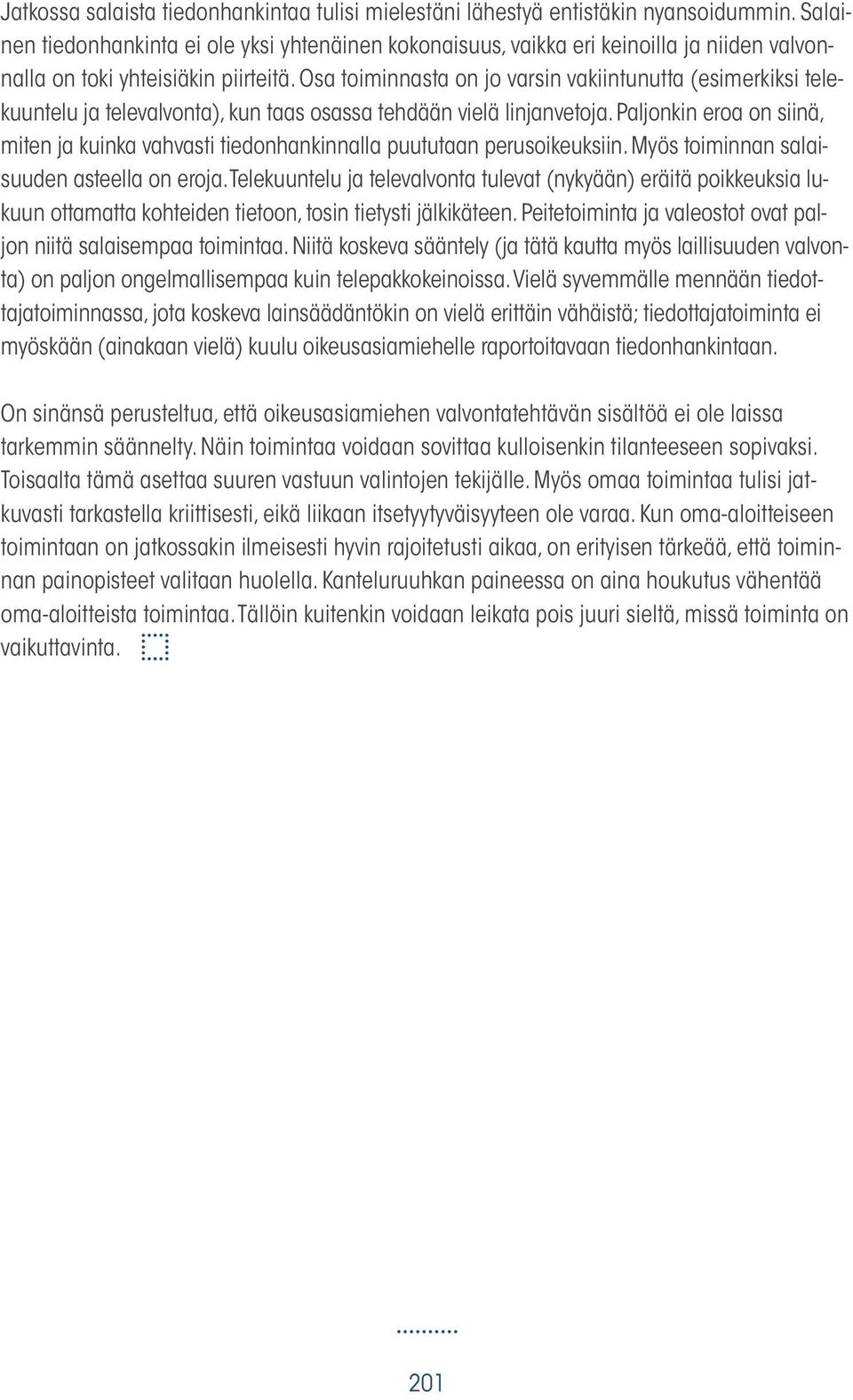 Jatkossa salaista tiedonhankintaa tulisi mielestäni lähestyä entistäkin nyansoidummin. Salainen tiedonhankinta ei ole yksi yhtenäinen kokonaisuus, vaikka eri keinoilla ja niiden valvonnalla on toki yhteisiäkin piirteitä. Osa toiminnasta on jo varsin vakiintunutta (esimerkiksi telekuuntelu ja televalvonta), kun taas osassa tehdään vielä linjanvetoja. Paljonkin eroa on siinä, miten ja kuinka vahvasti tiedonhankinnalla puututaan perusoikeuksiin. Myös toiminnan salaisuuden asteella on eroja. Telekuuntelu ja televalvonta tulevat (nykyään) eräitä poikkeuksia lukuun ottamatta kohteiden tietoon, tosin tietysti jälkikäteen. Peitetoiminta ja valeostot ovat paljon niitä salaisempaa toimintaa. Niitä koskeva sääntely (ja tätä kautta myös laillisuuden valvonta) on paljon ongelmallisempaa kuin telepakkokeinoissa. Vielä syvemmälle mennään tiedottajatoiminnassa, jota koskeva lainsäädäntökin on vielä erittäin vähäistä; tiedottajatoiminta ei myöskään (ainakaan vielä) kuulu oikeusasiamiehelle raportoitavaan tiedonhankintaan.

On sinänsä perusteltua, että oikeusasiamiehen valvontatehtävän sisältöä ei ole laissa tarkemmin säännelty. Näin toimintaa voidaan sovittaa kulloisenkin tilanteeseen sopivaksi. Toisaalta tämä asettaa suuren vastuun valintojen tekijälle. Myös omaa toimintaa tulisi jatkuvasti tarkastella kriittisesti, eikä liikaan itsetyytyväisyyteen ole varaa. Kun oma-aloitteiseen toimintaan on jatkossakin ilmeisesti hyvin rajoitetusti aikaa, on erityisen tärkeää, että toiminnan painopisteet valitaan huolella. Kanteluruuhkan paineessa on aina houkutus vähentää oma-aloitteista toimintaa. Tällöin kuitenkin voidaan leikata pois juuri sieltä, missä toiminta on vaikuttavinta.

201